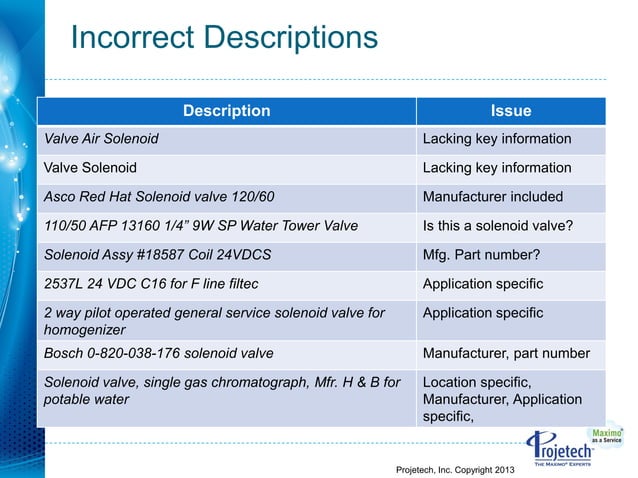 Incorrect Descriptions

| Description | Issue |
|---|---|
| Valve Air Solenoid | Lacking key information |
| Valve Solenoid | Lacking key information |
| Asco Red Hat Solenoid valve 120/60 | Manufacturer included |
| 110/50 AFP 13160 1/4” 9W SP Water Tower Valve | Is this a solenoid valve? |
| Solenoid Assy #18587 Coil 24VDCS | Mfg. Part number? |
| 2537L 24 VDC C16 for F line filtec | Application specific |
| 2 way pilot operated general service solenoid valve for homogenizer | Application specific |
| Bosch 0-820-038-176 solenoid valve | Manufacturer, part number |
| Solenoid valve, single gas chromatograph, Mfr. H & B for potable water | Location specific, Manufacturer, Application specific, |

Maximo® as a Service

Projetech
THE MAXIMO® EXPERTS

Projetech, Inc. Copyright 2013